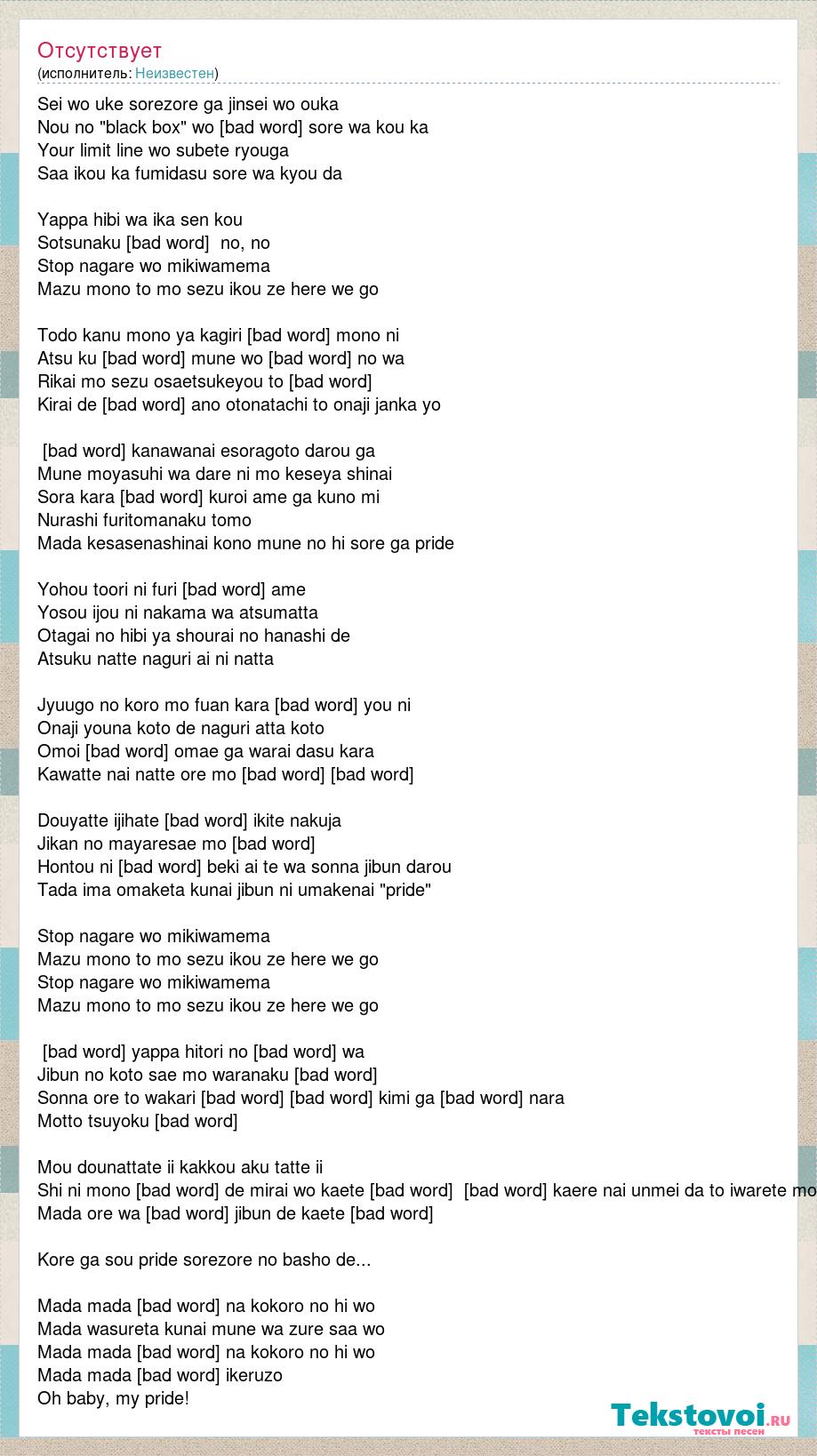 Отсутствует
(исполнитель: Неизвестен)

Sei wo uke sorezore ga jinsei wo ouka
Nou no "black box" wo [bad word] sore wa kou ka
Your limit line wo subete ryouga
Saa ikou ka fumidasu sore wa kyou da

Yappa hibi wa ika sen kou
Sotsunaku [bad word] no, no
Stop nagare wo mikiwamema
Mazu mono to mo sezu ikou ze here we go

Todo kanu mono ya kagiri [bad word] mono ni
Atsu ku [bad word] mune wo [bad word] no wa
Rikai mo sezu osaetsukeyou to [bad word]
Kirai de [bad word] ano otonatachi to onaji janka yo

[bad word] kanawanai esoragoto darou ga
Mune moyasuhi wa dare ni mo keseya shinai
Sora kara [bad word] kuroi ame ga kuno mi
Nurashi furitomanaku tomo
Mada kesasenashinai kono mune no hi sore ga pride

Yohou toori ni furi [bad word] ame
Yosou ijou ni nakama wa atsumatta
Otagai no hibi ya shourai no hanashi de
Atsuku natte naguri ai ni natta

Jyuugo no koro mo fuan kara [bad word] you ni
Onaji youna koto de naguri atta koto
Omoi [bad word] omae ga warai dasu kara
Kawatte nai natte ore mo [bad word] [bad word]

Douyatte ijihate [bad word] ikite nakuja
Jikan no mayaresae mo [bad word]
Hontou ni [bad word] beki ai te wa sonna jibun darou
Tada ima omaketa kunai jibun ni umakenai "pride"

Stop nagare wo mikiwamema
Mazu mono to mo sezu ikou ze here we go
Stop nagare wo mikiwamema
Mazu mono to mo sezu ikou ze here we go

[bad word] yappa hitori no [bad word] wa
Jibun no koto sae mo waranaku [bad word]
Sonna ore to wakari [bad word] [bad word] kimi ga [bad word] nara
Motto tsuyoku [bad word]

Mou dounattate ii kakkou aku tatte ii
Shi ni mono [bad word] de mirai wo kaete [bad word] [bad word] kaere nai unmei da to iwarete mo
Mada ore wa [bad word] jibun de kaete [bad word]

Kore ga sou pride sorezore no basho de...

Mada mada [bad word] na kokoro no hi wo
Mada wasureta kunai mune wa zure saa wo
Mada mada [bad word] na kokoro no hi wo
Mada mada [bad word] ikeruzo
Oh baby, my pride!

Tekstovoi.ru
тексты песен